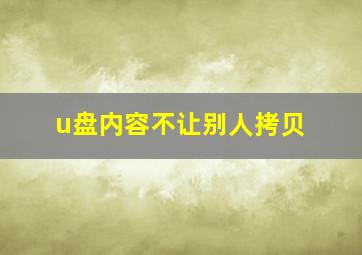 u盘内容不让别人拷贝